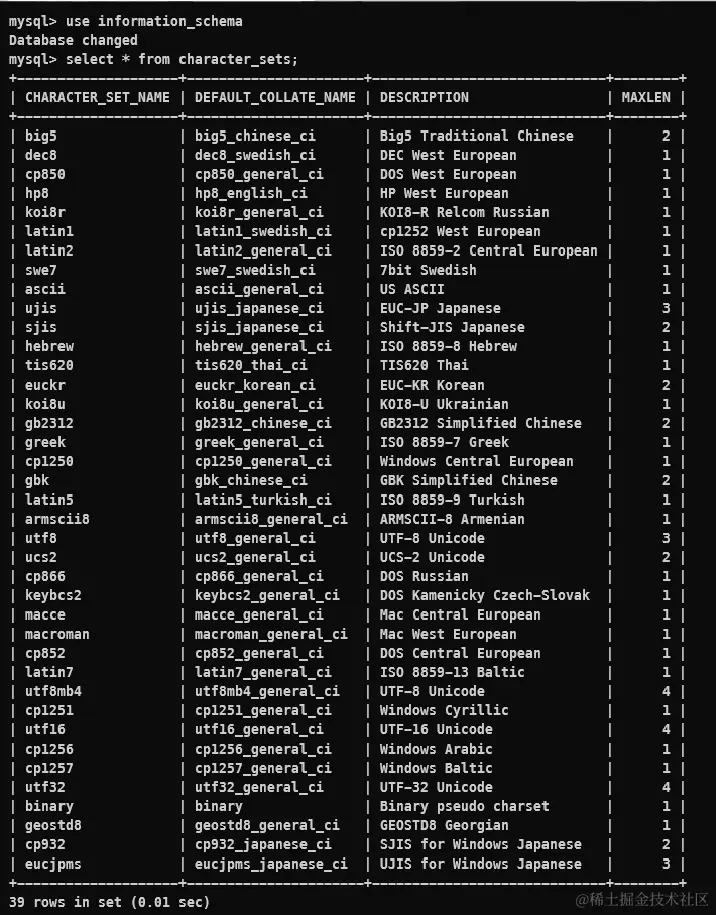 mysql> use information_schema
Database changed
mysql> select * from character_sets;

| CHARACTER_SET_NAME | DEFAULT_COLLATE_NAME | DESCRIPTION | MAXLEN |
|---|---|---|---|
| big5 | big5_chinese_ci | Big5 Traditional Chinese | 2 |
| dec8 | dec8_swedish_ci | DEC West European | 1 |
| cp850 | cp850_general_ci | DOS West European | 1 |
| hp8 | hp8_english_ci | HP West European | 1 |
| koi8r | koi8r_general_ci | KOI8-R Relcom Russian | 1 |
| latin1 | latin1_swedish_ci | cp1252 West European | 1 |
| latin2 | latin2_general_ci | ISO 8859-2 Central European | 1 |
| swe7 | swe7_swedish_ci | 7bit Swedish | 1 |
| ascii | ascii_general_ci | US ASCII | 1 |
| ujis | ujis_japanese_ci | EUC-JP Japanese | 3 |
| sjis | sjis_japanese_ci | Shift-JIS Japanese | 2 |
| hebrew | hebrew_general_ci | ISO 8859-8 Hebrew | 1 |
| tis620 | tis620_thai_ci | TIS620 Thai | 1 |
| euckr | euckr_korean_ci | EUC-KR Korean | 2 |
| koi8u | koi8u_general_ci | KOI8-U Ukrainian | 1 |
| gb2312 | gb2312_chinese_ci | GB2312 Simplified Chinese | 2 |
| greek | greek_general_ci | ISO 8859-7 Greek | 1 |
| cp1250 | cp1250_general_ci | Windows Central European | 1 |
| gbk | gbk_chinese_ci | GBK Simplified Chinese | 2 |
| latin5 | latin5_turkish_ci | ISO 8859-9 Turkish | 1 |
| armscii8 | armscii8_general_ci | ARMSCII-8 Armenian | 1 |
| utf8 | utf8_general_ci | UTF-8 Unicode | 3 |
| ucs2 | ucs2_general_ci | UCS-2 Unicode | 2 |
| cp866 | cp866_general_ci | DOS Russian | 1 |
| keybcs2 | keybcs2_general_ci | DOS Kamenicky Czech-Slovak | 1 |
| macce | macce_general_ci | Mac Central European | 1 |
| macroman | macroman_general_ci | Mac West European | 1 |
| cp852 | cp852_general_ci | DOS Central European | 1 |
| latin7 | latin7_general_ci | ISO 8859-13 Baltic | 1 |
| utf8mb4 | utf8mb4_general_ci | UTF-8 Unicode | 4 |
| cp1251 | cp1251_general_ci | Windows Cyrillic | 1 |
| utf16 | utf16_general_ci | UTF-16 Unicode | 4 |
| cp1256 | cp1256_general_ci | Windows Arabic | 1 |
| cp1257 | cp1257_general_ci | Windows Baltic | 1 |
| utf32 | utf32_general_ci | UTF-32 Unicode | 4 |
| binary | binary | Binary pseudo charset | 1 |
| geostd8 | geostd8_general_ci | GEOSTD8 Georgian | 1 |
| cp932 | cp932_japanese_ci | SJIS for Windows Japanese | 2 |
| eucjpms | eucjpms_japanese_ci | UJIS for Windows Japanese | 3 |

39 rows in set (0.01 sec)

@稀土掘金技术社区